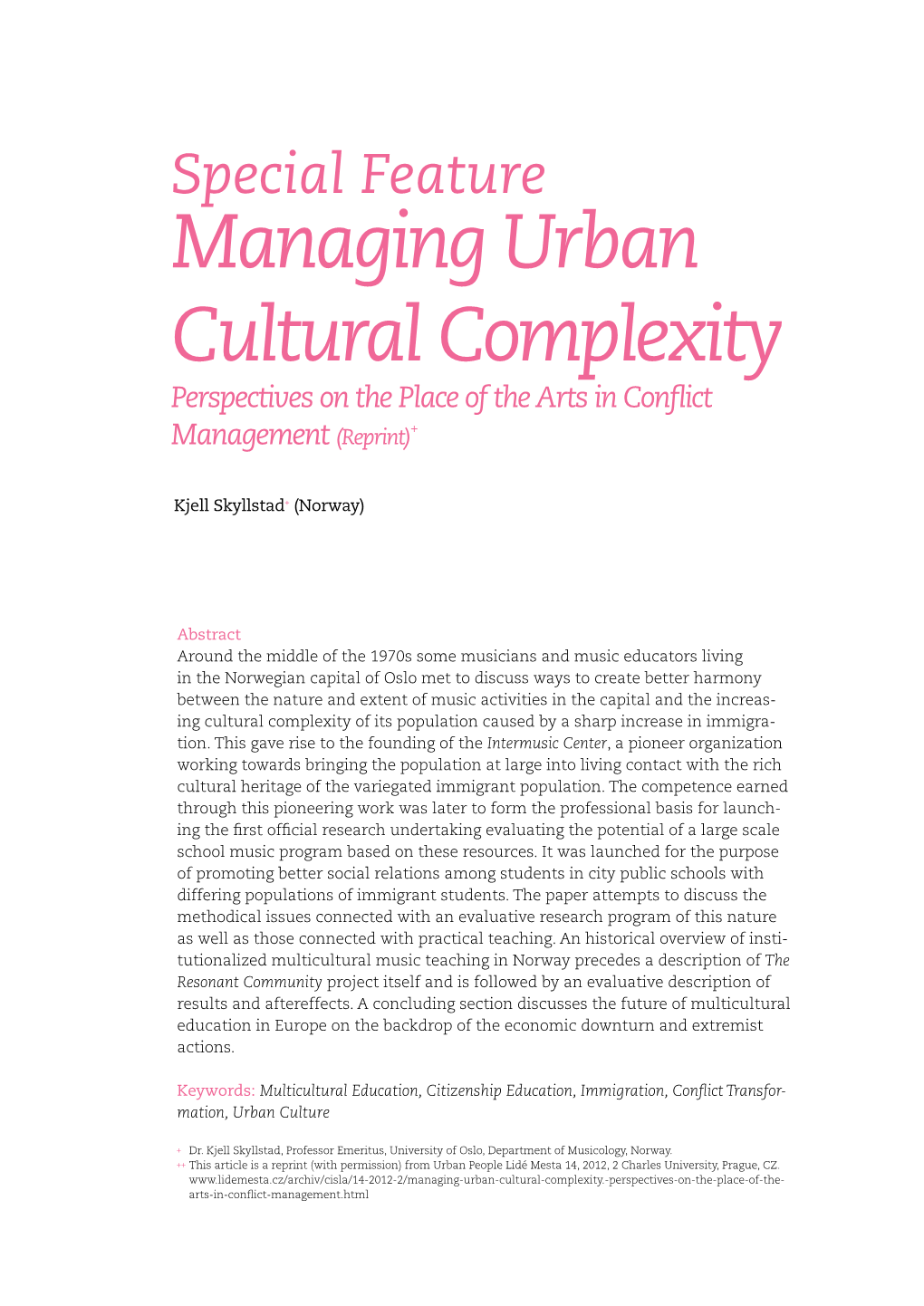 Special Feature
Managing Urban Cultural Complexity
Perspectives on the Place of the Arts in Conflict Management (Reprint)$^{+}$

Kjell Skyllstad$^{+}$ (Norway)

Abstract
Around the middle of the 1970s some musicians and music educators living in the Norwegian capital of Oslo met to discuss ways to create better harmony between the nature and extent of music activities in the capital and the increasing cultural complexity of its population caused by a sharp increase in immigration. This gave rise to the founding of the Intermusic Center, a pioneer organization working towards bringing the population at large into living contact with the rich cultural heritage of the variegated immigrant population. The competence earned through this pioneering work was later to form the professional basis for launching the first official research undertaking evaluating the potential of a large scale school music program based on these resources. It was launched for the purpose of promoting better social relations among students in city public schools with differing populations of immigrant students. The paper attempts to discuss the methodical issues connected with an evaluative research program of this nature as well as those connected with practical teaching. An historical overview of institutionalized multicultural music teaching in Norway precedes a description of The Resonant Community project itself and is followed by an evaluative description of results and aftereffects. A concluding section discusses the future of multicultural education in Europe on the backdrop of the economic downturn and extremist actions.

Keywords: Multicultural Education, Citizenship Education, Immigration, Conflict Transformation, Urban Culture

+ Dr. Kjell Skyllstad, Professor Emeritus, University of Oslo, Department of Musicology, Norway.
++ This article is a reprint (with permission) from Urban People Lidé Mesta 14, 2012, 2 Charles University, Prague, CZ. www.lidemesta.cz/archiv/cisla/14-2012-2/managing-urban-cultural-complexity.-perspectives-on-the-place-of-the-arts-in-conflict-management.html